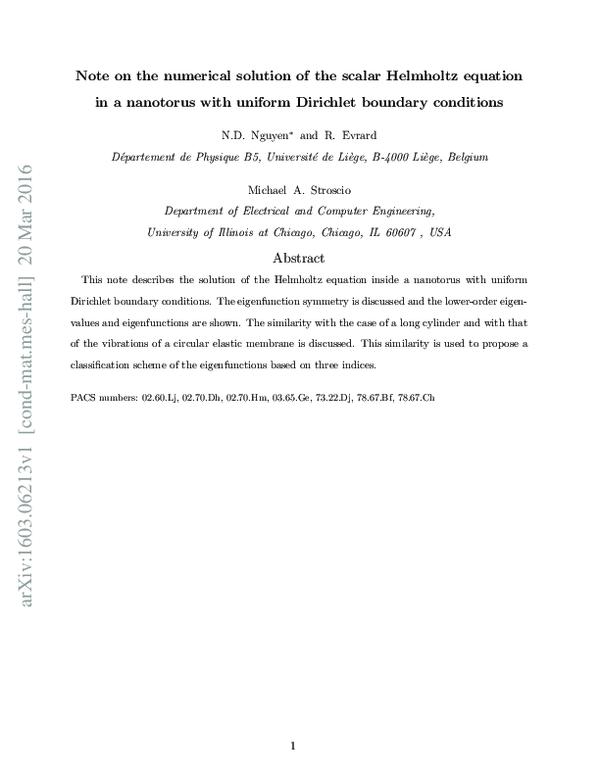 Note on the numerical solution of the scalar Helmholtz equation in a nanotorus with uniform Dirichlet boundary conditions

N.D. Nguyen$^{*}$ and R. Evrard

Département de Physique B5, Université de Liège, B-4000 Liège, Belgium

Michael A. Stroscio

Department of Electrical and Computer Engineering,

University of Illinois at Chicago, Chicago, IL 60607 , USA

Abstract

This note describes the solution of the Helmholtz equation inside a nanotorus with uniform Dirichlet boundary conditions. The eigenfunction symmetry is discussed and the lower-order eigenvalues and eigenfunctions are shown. The similarity with the case of a long cylinder and with that of the vibrations of a circular elastic membrane is discussed. This similarity is used to propose a classification scheme of the eigenfunctions based on three indices.

PACS numbers: 02.60.Lj, 02.70.Dh, 02.70.Hm, 03.65.Ge, 73.22.Dj, 78.67.Bf, 78.67.Ch

1

arXiv:1603.06213v1 [cond-mat.mes-hall] 20 Mar 2016